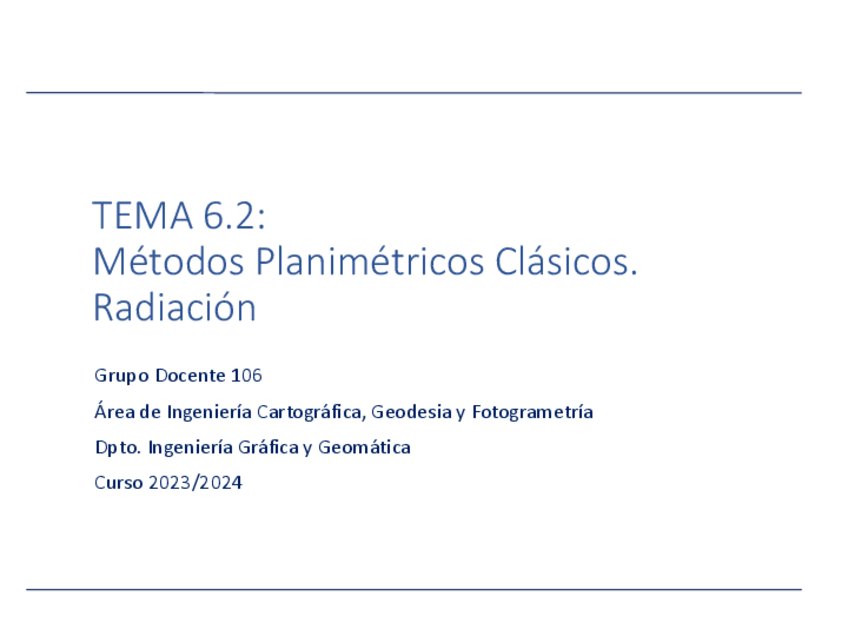 TEMA 6.2:
Métodos Planimétricos Clásicos.
Radiación

Grupo Docente 106

Área de Ingeniería Cartográfica, Geodesia y Fotogrametría

Dpto. Ingeniería Gráfica y Geomática

Curso 2023/2024